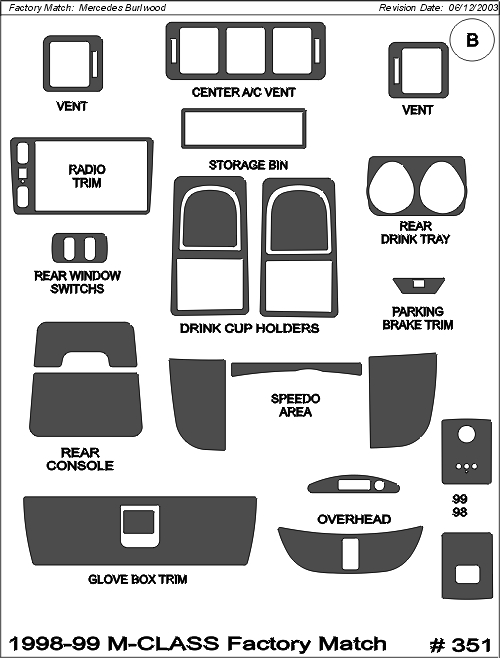 Factory Match: Mercedes Burlwood

Revision Date: 06/12/2003

B

VENT

CENTER A/C VENT

VENT

STORAGE BIN

RADIO TRIM

REAR DRINK TRAY

REAR WINDOW SWITCHS

DRINK CUP HOLDERS

PARKING BRAKE TRIM

SPEEDO AREA

REAR CONSOLE

99

98

OVERHEAD

GLOVE BOX TRIM

1998-99 M-CLASS Factory Match

# 351